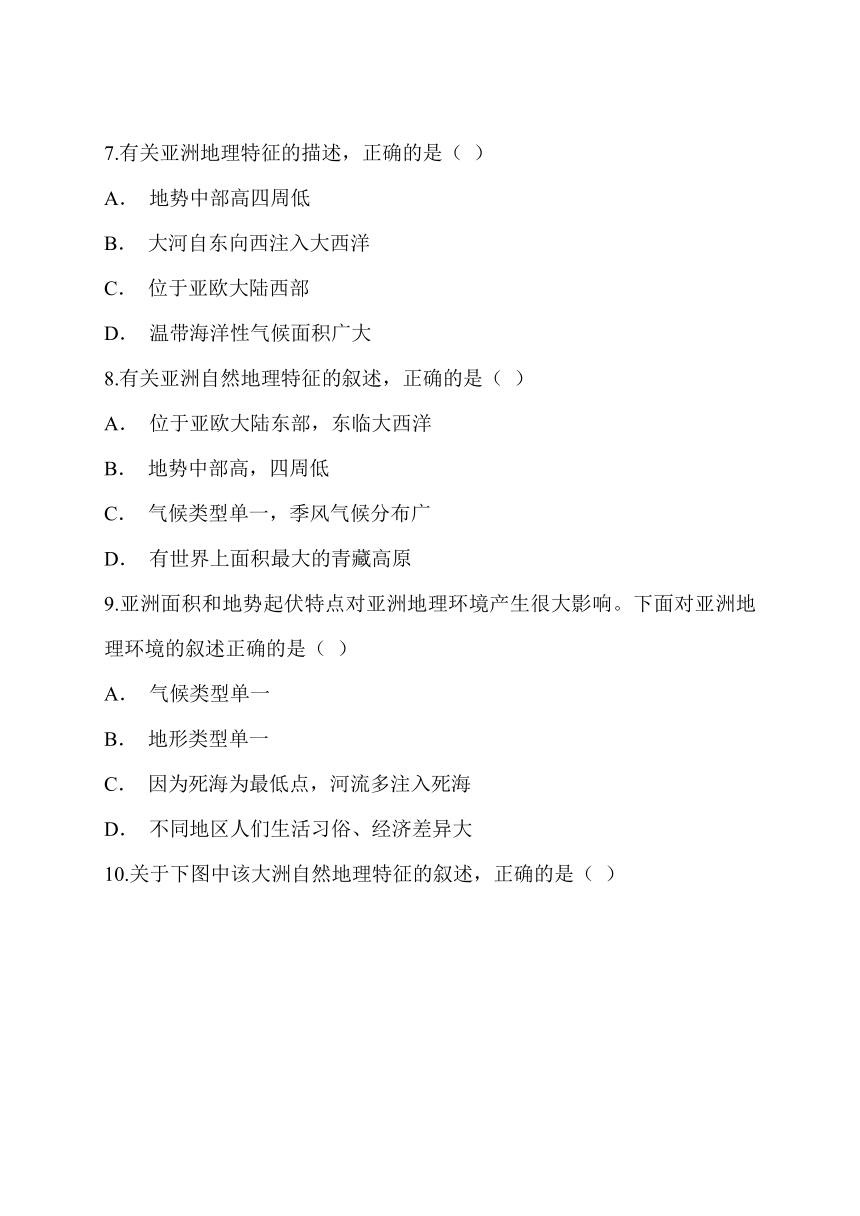 7.有关亚洲地理特征的描述，正确的是（ ）

A． 地势中部高四周低

B． 大河自东向西注入大西洋

C． 位于亚欧大陆西部

D． 温带海洋性气候面积广大

8.有关亚洲自然地理特征的叙述，正确的是（ ）

A． 位于亚欧大陆东部，东临大西洋

B． 地势中部高，四周低

C． 气候类型单一，季风气候分布广

D． 有世界上面积最大的青藏高原

9.亚洲面积和地势起伏特点对亚洲地理环境产生很大影响。下面对亚洲地理环境的叙述正确的是（ ）

A． 气候类型单一

B． 地形类型单一

C． 因为死海为最低点，河流多注入死海

D． 不同地区人们生活习俗、经济差异大

10.关于下图中该大洲自然地理特征的叙述，正确的是（ ）